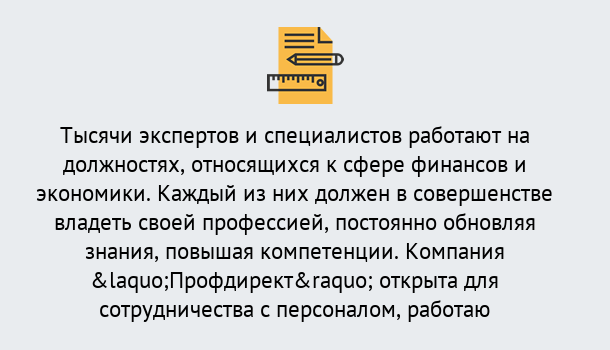 Тысячи экспертов и специалистов работают на должностях, относящихся к сфере финансов и экономики. Каждый из них должен в совершенстве владеть своей профессией, постоянно обновляя знания, повышая компетенции. Компания &laquo;Профдирект&raquo; открыта для сотрудничества с персоналом, работаю